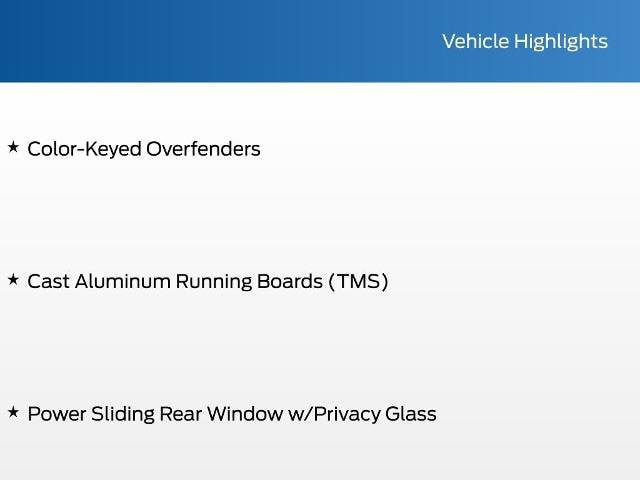 Vehicle Highlights

★ Color-Keyed Overfenders

★ Cast Aluminum Running Boards (TMS)

★ Power Sliding Rear Window w/Privacy Glass